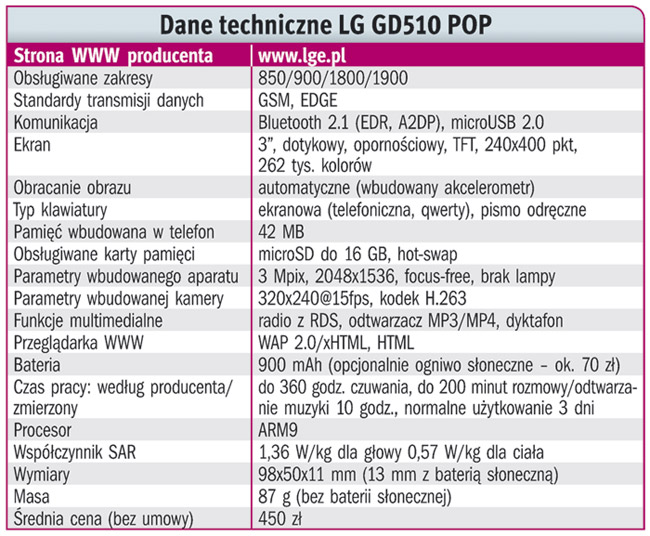 Dane techniczne LG GD510 POP

| Strona WWW producenta | www.lge.pl |
|---|---|
| Obsługiwane zakresy | 850/900/1800/1900 |
| Standardy transmisji danych | GSM, EDGE |
| Komunikacja | Bluetooth 2.1 (EDR, A2DP), microUSB 2.0 |
| Ekran | 3”, dotykowy, opornościowy, TFT, 240x400 pkt, 262 tys. kolorów |
| Obracanie obrazu | automatyczne (wbudowany akcelerometr) |
| Typ klawiatury | ekranowa (telefoniczna, qwerty), pismo odręczne |
| Pamięć wbudowana w telefon | 42 MB |
| Obsługiwane karty pamięci | microSD do 16 GB, hot-swap |
| Parametry wbudowanego aparatu | 3 Mpix, 2048x1536, focus-free, brak lampy |
| Parametry wbudowanej kamery | 320x240@15fps, kodek H.263 |
| Funkcje multimedialne | radio z RDS, odtwarzacz MP3/MP4, dyktafon |
| Przeglądarka WWW | WAP 2.0/xHTML, HTML |
| Bateria | 900 mAh (opcjonalnie ogniwo słoneczne – ok. 70 zł) |
| Czas pracy: według producenta/ zmierzony | do 360 godz. czuwania, do 200 minut rozmowy/odtwarzanie muzyki 10 godz., normalne użytkowanie 3 dni |
| Procesor | ARM9 |
| Współczynnik SAR | 1,36 W/kg dla głowy 0,57 W/kg dla ciała |
| Wymiary | 98x50x11 mm (13 mm z baterią słoneczną) |
| Masa | 87 g (bez baterii słonecznej) |
| Średnia cena (bez umowy) | 450 zł |